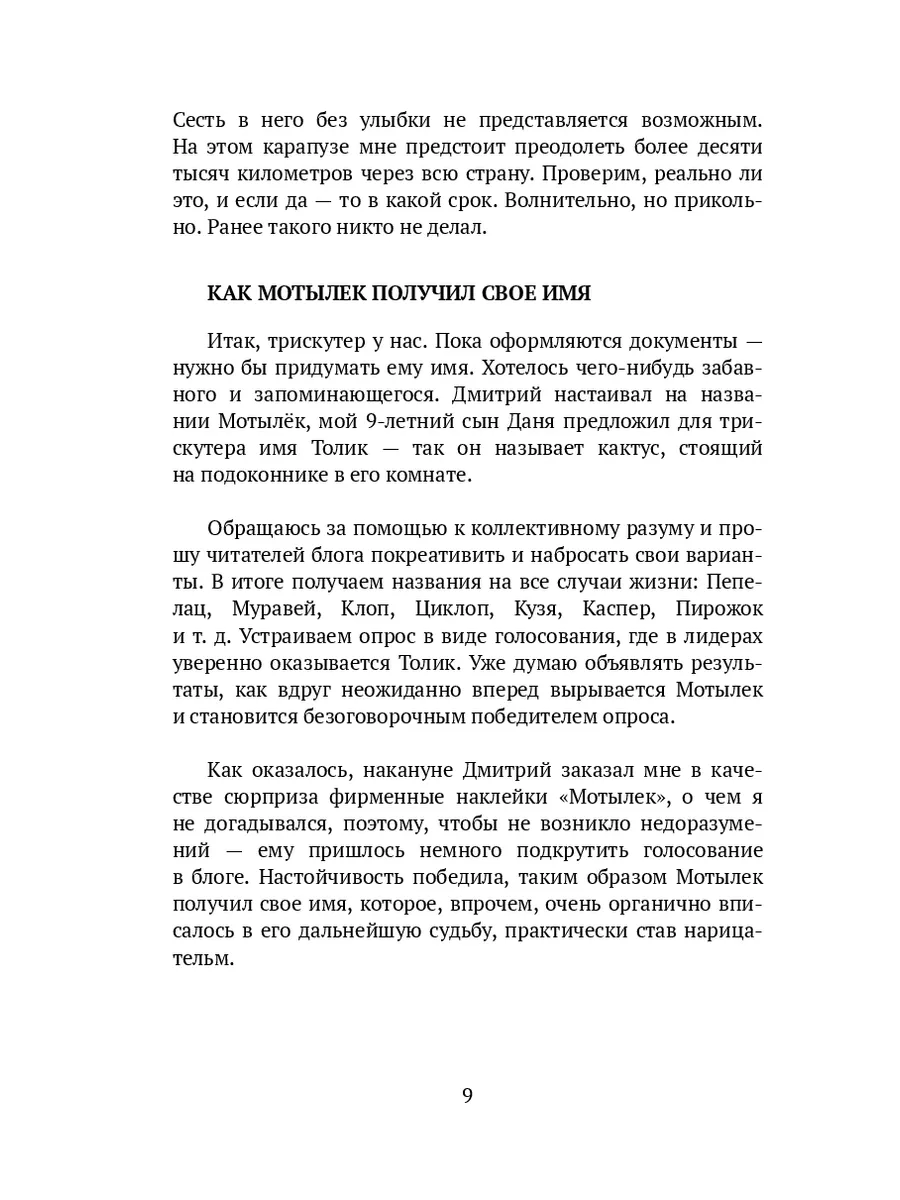 Сесть в него без улыбки не представляется возможным. На этом карапузе мне предстоит преодолеть более десяти тысяч километров через всю страну. Проверим, реально ли это, и если да — то в какой срок. Волнительно, но прикольно. Ранее такого никто не делал.

КАК МОТЫЛЕК ПОЛУЧИЛ СВОЕ ИМЯ

Итак, трискутер у нас. Пока оформляются документы — нужно бы придумать ему имя. Хотелось чего-нибудь забавного и запоминающегося. Дмитрий настаивал на названии Мотылёк, мой 9-летний сын Даня предложил для трискутера имя Толик — так он называет кактус, стоящий на подоконнике в его комнате.

Обращаюсь за помощью к коллективному разуму и прошу читателей блога покреативить и набросать свои варианты. В итоге получаем названия на все случаи жизни: Пепелац, Муравей, Клоп, Циклоп, Кузя, Каспер, Пирожок и т. д. Устраиваем опрос в виде голосования, где в лидерах уверенно оказывается Толик. Уже думаю объявлять результаты, как вдруг неожиданно вперед вырывается Мотылек и становится безоговорочным победителем опроса.

Как оказалось, накануне Дмитрий заказал мне в качестве сюрприза фирменные наклейки «Мотылек», о чем я не догадывался, поэтому, чтобы не возникло недоразумений — ему пришлось немного подкрутить голосование в блоге. Настойчивость победила, таким образом Мотылек получил свое имя, которое, впрочем, очень органично вписалось в его дальнейшую судьбу, практически став нарицательм.

9